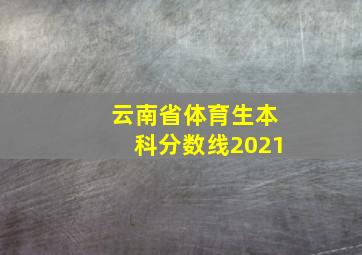 云南省体育生本科分数线2021